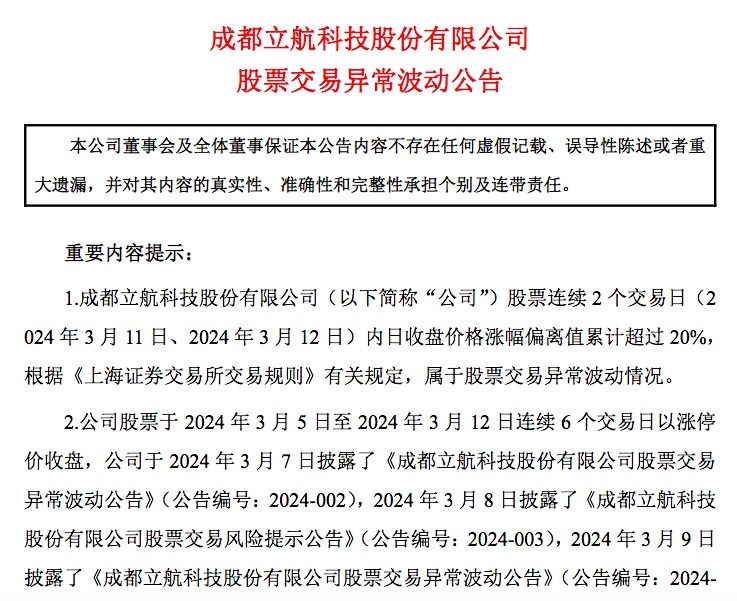 成都立航科技股份有限公司
股票交易异常波动公告

本公司董事会及全体董事保证本公告内容不存在任何虚假记载、误导性陈述或者重大遗漏，并对其内容的真实性、准确性和完整性承担个别及连带责任。

重要内容提示：

1.成都立航科技股份有限公司（以下简称“公司”）股票连续 2 个交易日（2024 年 3 月 11 日、2024 年 3 月 12 日）内日收盘价格涨幅偏离值累计超过 20%，根据《上海证券交易所交易规则》有关规定，属于股票交易异常波动情况。

2.公司股票于 2024 年 3 月 5 日至 2024 年 3 月 12 日连续 6 个交易日以涨停价收盘，公司于 2024 年 3 月 7 日披露了《成都立航科技股份有限公司股票交易异常波动公告》（公告编号：2024-002），2024 年 3 月 8 日披露了《成都立航科技股份有限公司股票交易风险提示公告》（公告编号：2024-003），2024 年 3 月 9 日披露了《成都立航科技股份有限公司股票交易异常波动公告》（公告编号：2024-